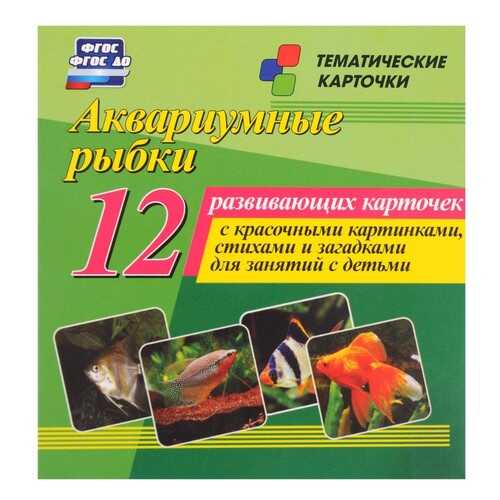 ФГОС
ФГОС ДО

ТЕМАТИЧЕСКИЕ КАРТОЧКИ

Аквариумные рыбки

12 развивающих карточек

с красочными картинками, стихами и загадками для занятий с детьми